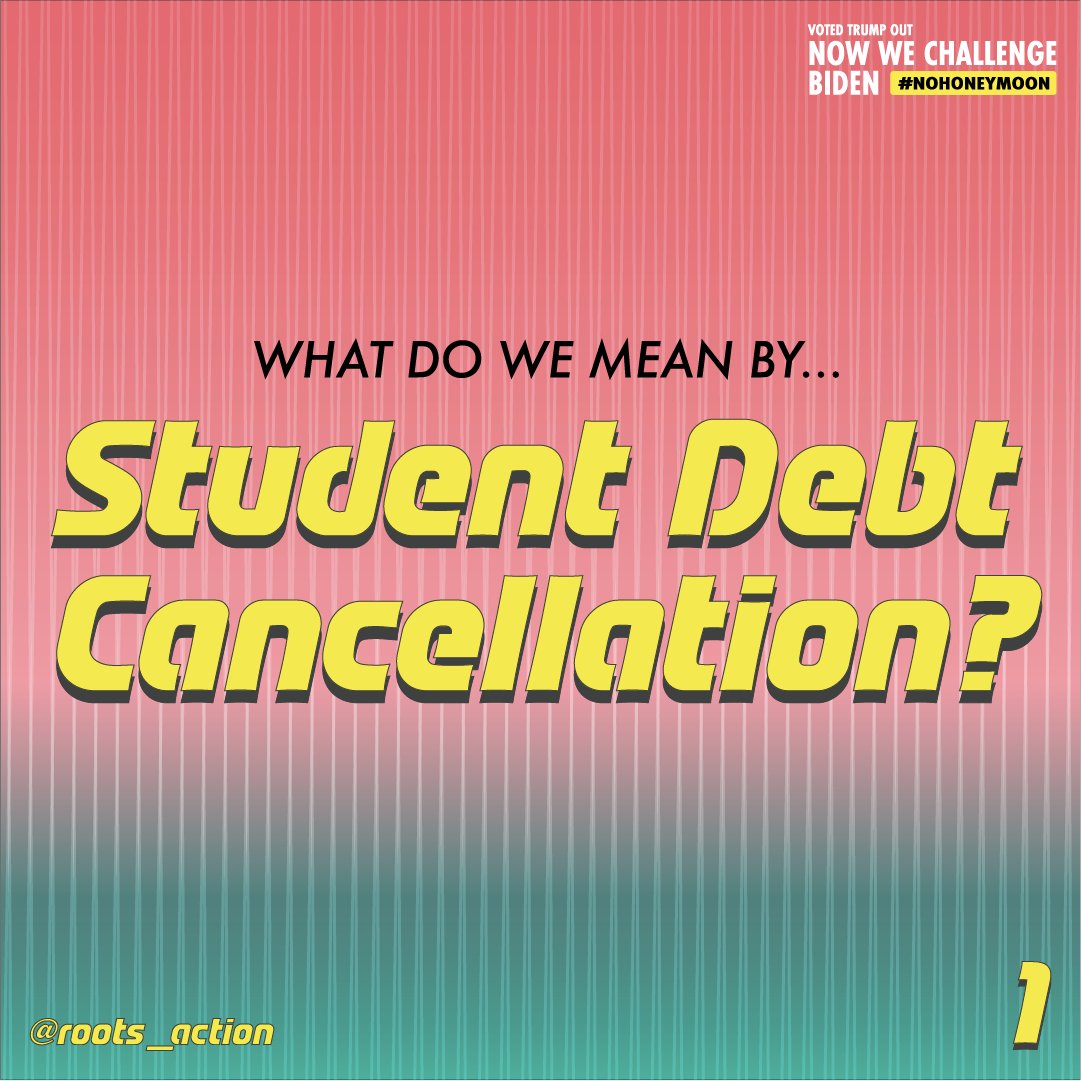 VOTED TRUMP OUT
NOW WE CHALLENGE
BIDEN #NOHONEYMOON

WHAT DO WE MEAN BY...
Student Debt Cancellation?

@roots_action

1